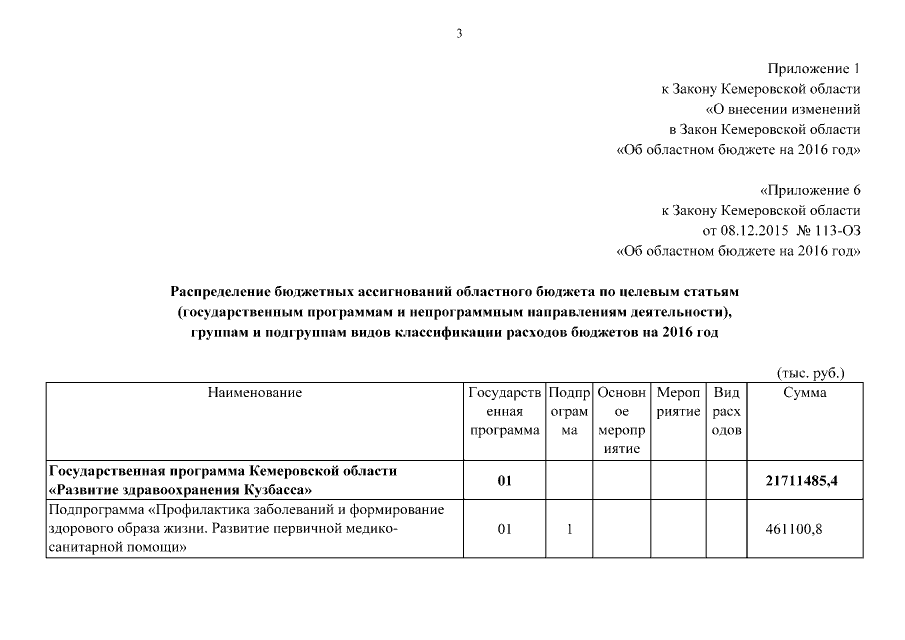 3

Приложение 1
к Закону Кемеровской области
«О внесении изменений
в Закон Кемеровской области
«Об областном бюджете на 2016 год»

«Приложение 6
к Закону Кемеровской области
от 08.12.2015 № 113-ОЗ
«Об областном бюджете на 2016 год»

Распределение бюджетных ассигнований областного бюджета по целевым статьям (государственным программам и непрограммным направлениям деятельности), группам и подгруппам видов классификации расходов бюджетов на 2016 год

(тыс. руб.)

| Наименование | Государственная программа | Подпрограмма | Основное мероприятие | Мероприятие | Вид расходов | Сумма |
|---|---|---|---|---|---|---|
| Государственная программа Кемеровской области «Развитие здравоохранения Кузбасса» | 01 | | | | | 21711485,4 |
| Подпрограмма «Профилактика заболеваний и формирование здорового образа жизни. Развитие первичной медико-санитарной помощи» | 01 | 1 | | | | 461100,8 |